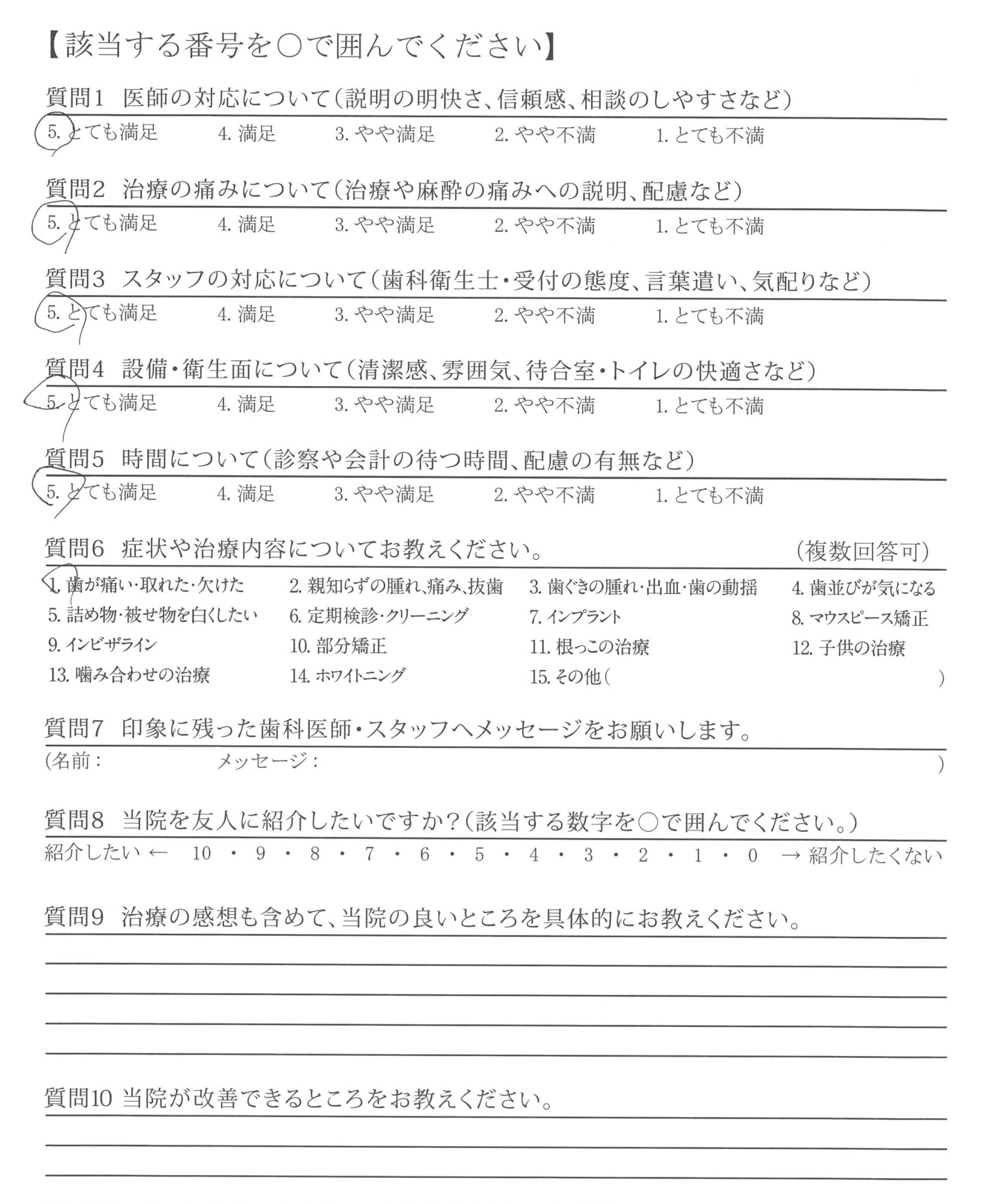 【該当する番号を○で囲んでください】

質問1　医師の対応について（説明の明快さ、信頼感、相談のしやすさなど）

5. とても満足　4. 満足　3. やや満足　2. やや不満　1. とても不満

質問2　治療の痛みについて（治療や麻酔の痛みへの説明、配慮など）

5. とても満足　4. 満足　3. やや満足　2. やや不満　1. とても不満

質問3　スタッフの対応について（歯科衛生士・受付の態度、言葉遣い、気配りなど）

5. とても満足　4. 満足　3. やや満足　2. やや不満　1. とても不満

質問4　設備・衛生面について（清潔感、雰囲気、待合室・トイレの快適さなど）

5. とても満足　4. 満足　3. やや満足　2. やや不満　1. とても不満

質問5　時間について（診察や会計の待つ時間、配慮の有無など）

5. とても満足　4. 満足　3. やや満足　2. やや不満　1. とても不満

質問6　症状や治療内容についてお教えください。　（複数回答可）

1. 歯が痛い・取れた・欠けた　2. 親知らずの腫れ、痛み、抜歯　3. 歯ぐきの腫れ・出血・歯の動揺　4. 歯並びが気になる
5. 詰め物・被せ物を白くしたい　6. 定期検診・クリーニング　7. インプラント　8. マウスピース矯正
9. インビザライン　10. 部分矯正　11. 根っこの治療　12. 子供の治療
13. 噛み合わせの治療　14. ホワイトニング　15. その他（　）

質問7　印象に残った歯科医師・スタッフへメッセージをお願いします。

（名前：　メッセージ：　）

質問8　当院を友人に紹介したいですか？（該当する数字を○で囲んでください。）

紹介したい ← 10 ・ 9 ・ 8 ・ 7 ・ 6 ・ 5 ・ 4 ・ 3 ・ 2 ・ 1 ・ 0 → 紹介したくない

質問9　治療の感想も含めて、当院の良いところを具体的にお教えください。

質問10 当院が改善できるところをお教えください。